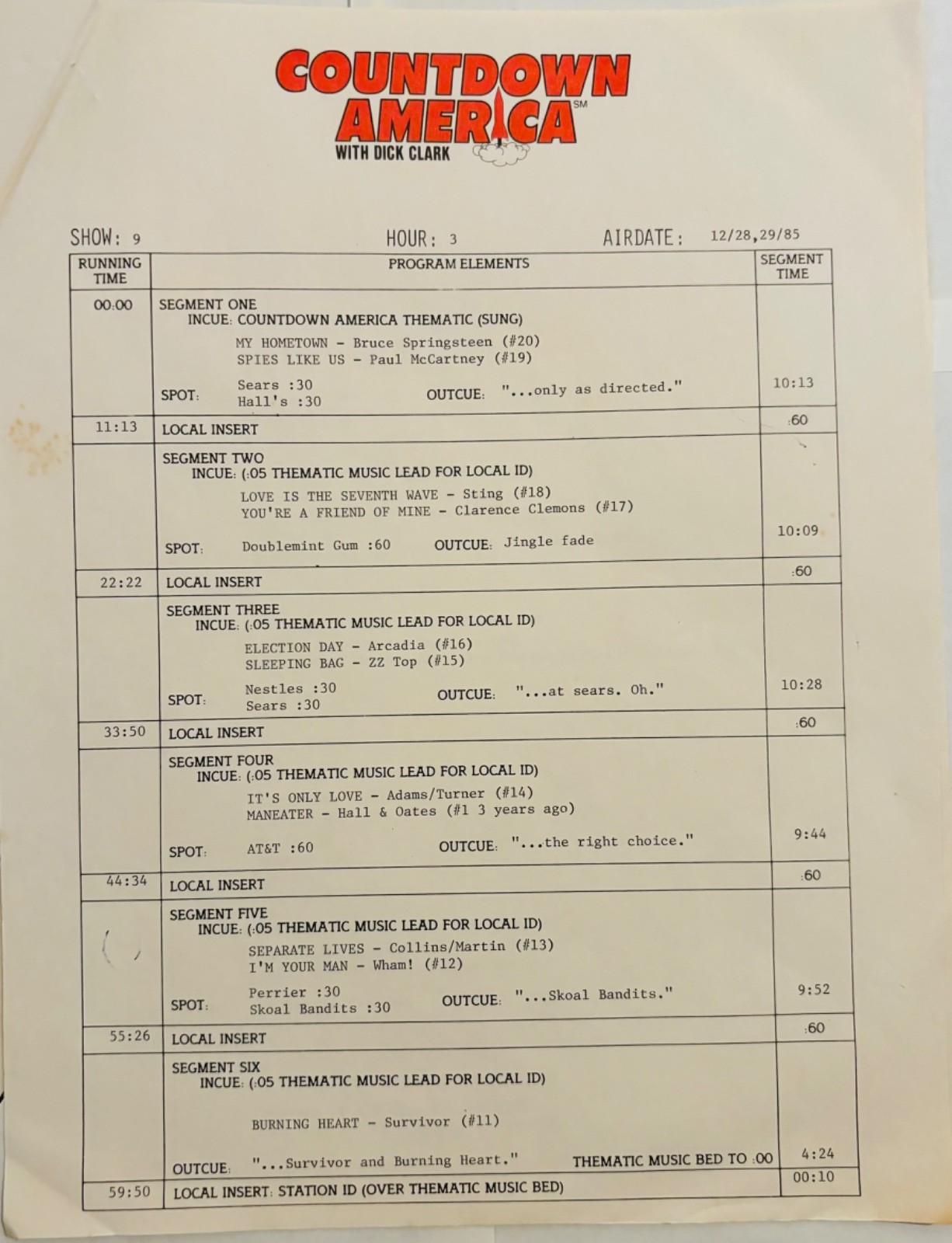 COUNTDOWN AMERICA SM
WITH DICK CLARK

SHOW: 9 HOUR: 3 AIRDATE: 12/28,29/85

| RUNNING TIME | PROGRAM ELEMENTS | SEGMENT TIME |
|---|---|---|
| 00:00 | SEGMENT ONE INCUE: COUNTDOWN AMERICA THEMATIC (SUNG) MY HOMETOWN - Bruce Springsteen (#20) SPIES LIKE US - Paul McCartney (#19) SPOT: Sears :30 Hall's :30 OUTCUE: "...only as directed." | 10:13 |
| 11:13 | LOCAL INSERT | :60 |
| | SEGMENT TWO INCUE: (:05 THEMATIC MUSIC LEAD FOR LOCAL ID) LOVE IS THE SEVENTH WAVE - Sting (#18) YOU'RE A FRIEND OF MINE - Clarence Clemons (#17) SPOT: Doublemint Gum :60 OUTCUE: Jingle fade | 10:09 |
| 22:22 | LOCAL INSERT | :60 |
| | SEGMENT THREE INCUE: (:05 THEMATIC MUSIC LEAD FOR LOCAL ID) ELECTION DAY - Arcadia (#16) SLEEPING BAG - ZZ Top (#15) SPOT: Nestles :30 Sears :30 OUTCUE: "...at sears. Oh." | 10:28 |
| 33:50 | LOCAL INSERT | :60 |
| | SEGMENT FOUR INCUE: (:05 THEMATIC MUSIC LEAD FOR LOCAL ID) IT'S ONLY LOVE - Adams/Turner (#14) MANEATER - Hall & Oates (#1 3 years ago) SPOT: AT&T :60 OUTCUE: "...the right choice." | 9:44 |
| 44:34 | LOCAL INSERT | :60 |
| | SEGMENT FIVE INCUE: (:05 THEMATIC MUSIC LEAD FOR LOCAL ID) SEPARATE LIVES - Collins/Martin (#13) I'M YOUR MAN - Wham! (#12) SPOT: Perrier :30 Skoal Bandits :30 OUTCUE: "...Skoal Bandits." | 9:52 |
| 55:26 | LOCAL INSERT | :60 |
| | SEGMENT SIX INCUE: (:05 THEMATIC MUSIC LEAD FOR LOCAL ID) BURNING HEART - Survivor (#11) OUTCUE: "...Survivor and Burning Heart." THEMATIC MUSIC BED TO :00 | 4:24 |
| 59:50 | LOCAL INSERT: STATION ID (OVER THEMATIC MUSIC BED) | 00:10 |